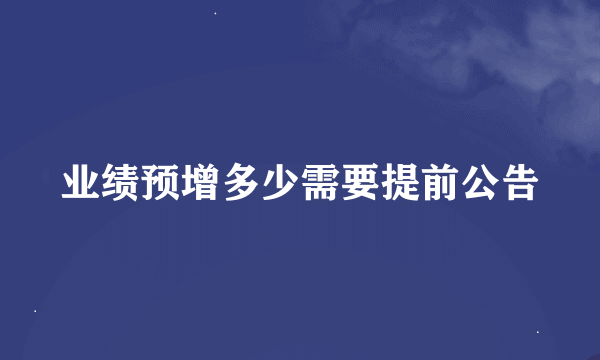 业绩预增多少需要提前公告